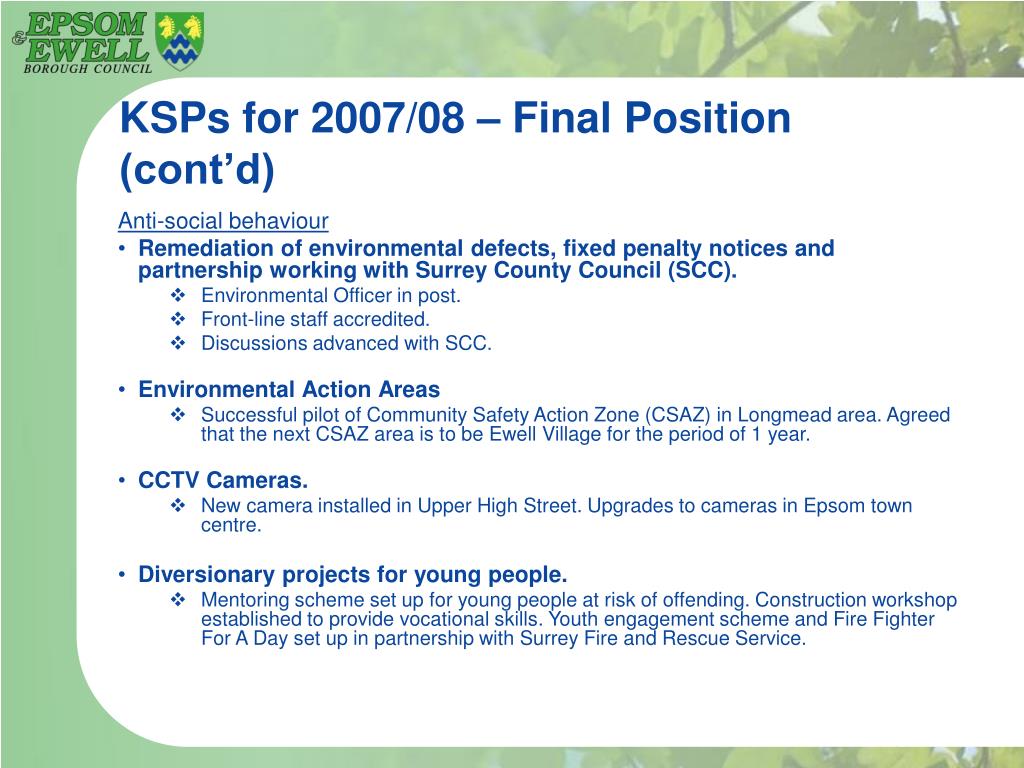 EPSOM & EWELL
BOROUGH COUNCIL

KSPs for 2007/08 – Final Position (cont'd)

Anti-social behaviour

• Remediation of environmental defects, fixed penalty notices and partnership working with Surrey County Council (SCC).
  ❖ Environmental Officer in post.
  ❖ Front-line staff accredited.
  ❖ Discussions advanced with SCC.

• Environmental Action Areas
  ❖ Successful pilot of Community Safety Action Zone (CSAZ) in Longmead area. Agreed that the next CSAZ area is to be Ewell Village for the period of 1 year.

• CCTV Cameras.
  ❖ New camera installed in Upper High Street. Upgrades to cameras in Epsom town centre.

• Diversionary projects for young people.
  ❖ Mentoring scheme set up for young people at risk of offending. Construction workshop established to provide vocational skills. Youth engagement scheme and Fire Fighter For A Day set up in partnership with Surrey Fire and Rescue Service.